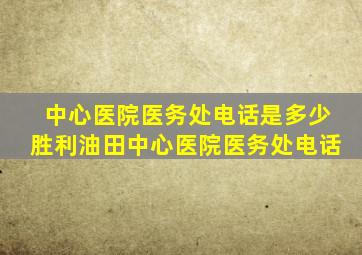 中心医院医务处电话是多少
胜利油田中心医院医务处电话